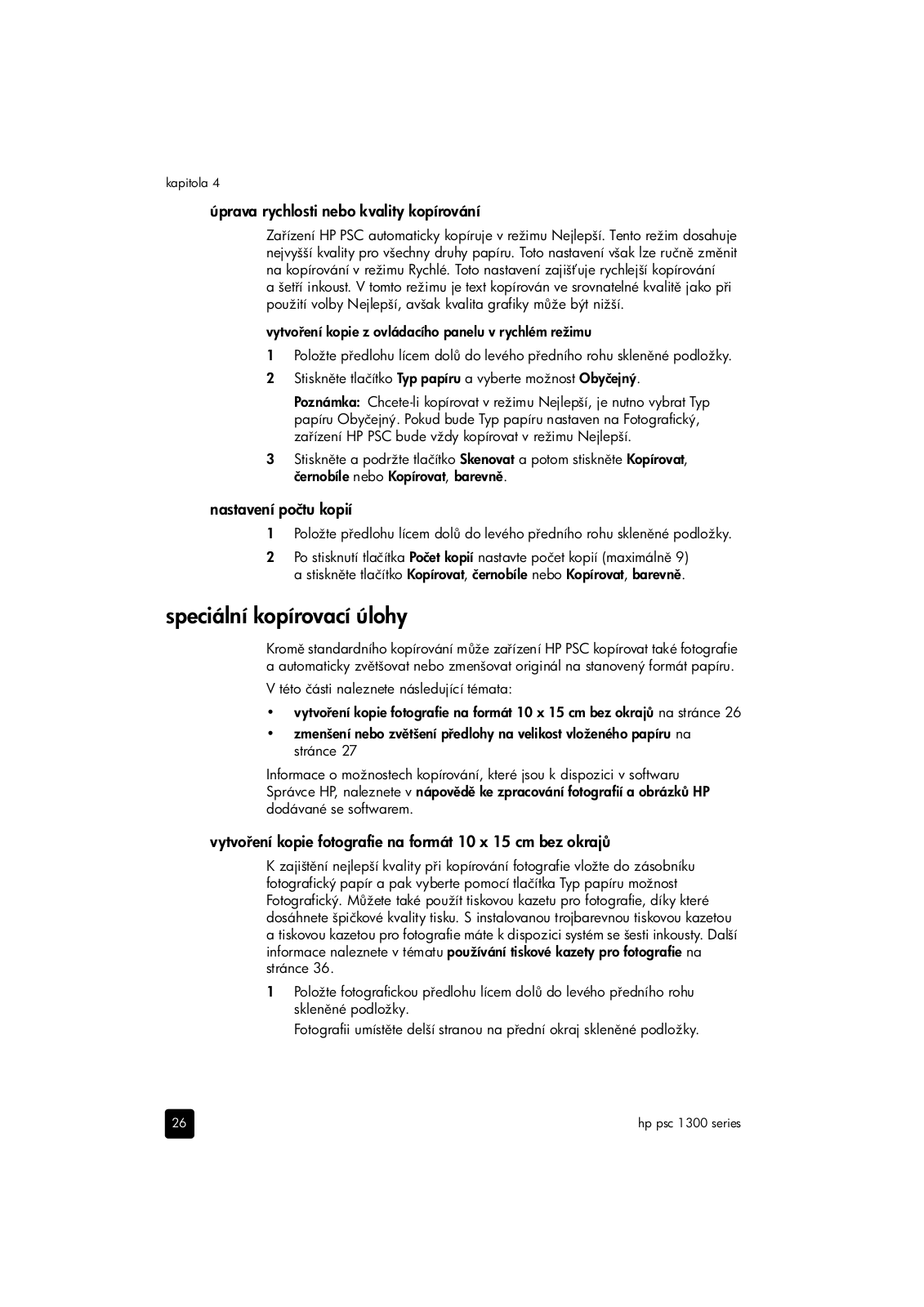 kapitola 4

úprava rychlosti nebo kvality kopírování

Zařízení HP PSC automaticky kopíruje v režimu Nejlepší. Tento režim dosahuje nejvyšší kvality pro všechny druhy papíru. Toto nastavení však lze ručně změnit na kopírování v režimu Rychlé. Toto nastavení zajišťuje rychlejší kopírování a šetří inkoust. V tomto režimu je text kopírován ve srovnatelné kvalitě jako při použití volby Nejlepší, avšak kvalita grafiky může být nižší.

vytvoření kopie z ovládacího panelu v rychlém režimu

1 Položte předlohu lícem dolů do levého předního rohu skleněné podložky.

2 Stiskněte tlačítko Typ papíru a vyberte možnost Obyčejný.

Poznámka: Chcete-li kopírovat v režimu Nejlepší, je nutno vybrat Typ papíru Obyčejný. Pokud bude Typ papíru nastaven na Fotografický, zařízení HP PSC bude vždy kopírovat v režimu Nejlepší.

3 Stiskněte a podržte tlačítko Skenovat a potom stiskněte Kopírovat, černobíle nebo Kopírovat, barevně.

nastavení počtu kopií

1 Položte předlohu lícem dolů do levého předního rohu skleněné podložky.

2 Po stisknutí tlačítka Počet kopií nastavte počet kopií (maximálně 9) a stiskněte tlačítko Kopírovat, černobíle nebo Kopírovat, barevně.

speciální kopírovací úlohy

Kromě standardního kopírování může zařízení HP PSC kopírovat také fotografie a automaticky zvětšovat nebo zmenšovat originál na stanovený formát papíru.

V této části naleznete následující témata:

• vytvoření kopie fotografie na formát 10 x 15 cm bez okrajů na stránce 26
• zmenšení nebo zvětšení předlohy na velikost vloženého papíru na stránce 27

Informace o možnostech kopírování, které jsou k dispozici v softwaru Správce HP, naleznete v nápovědě ke zpracování fotografií a obrázků HP dodávané se softwarem.

vytvoření kopie fotografie na formát 10 x 15 cm bez okrajů

K zajištění nejlepší kvality při kopírování fotografie vložte do zásobníku fotografický papír a pak vyberte pomocí tlačítka Typ papíru možnost Fotografický. Můžete také použít tiskovou kazetu pro fotografie, díky které dosáhnete špičkové kvality tisku. S instalovanou trojbarevnou tiskovou kazetou a tiskovou kazetou pro fotografie máte k dispozici systém se šesti inkousty. Další informace naleznete v tématu používání tiskové kazety pro fotografie na stránce 36.

1 Položte fotografickou předlohu lícem dolů do levého předního rohu skleněné podložky.

Fotografii umístěte delší stranou na přední okraj skleněné podložky.

26

hp psc 1300 series